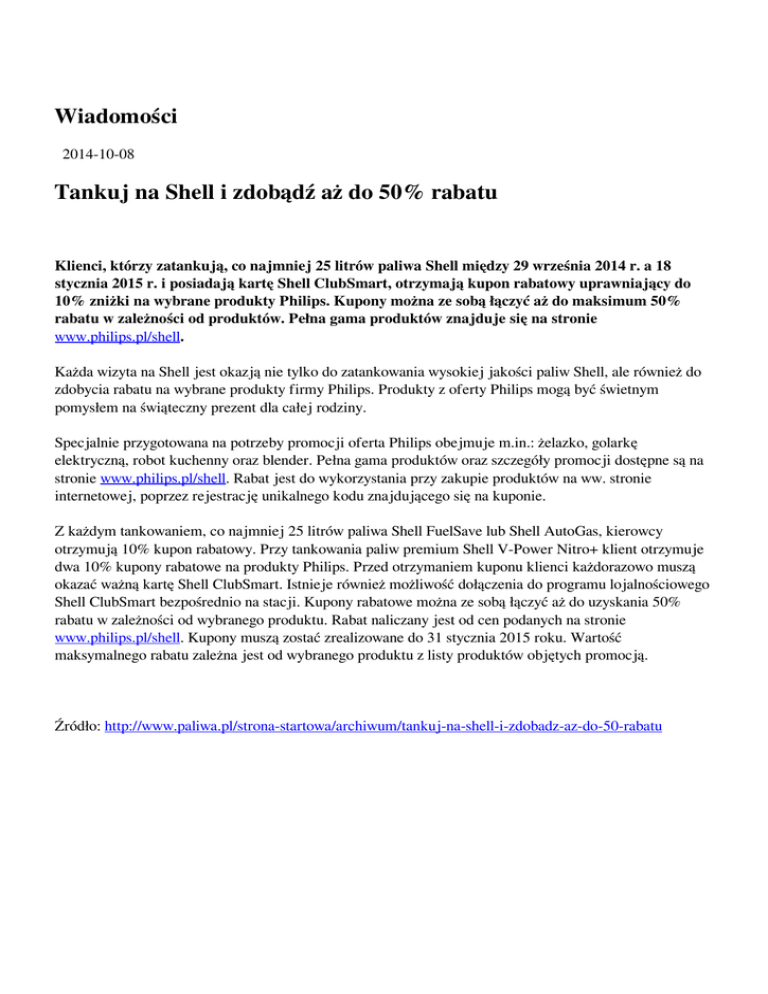 Wiadomości

2014-10-08

Tankuj na Shell i zdobądź aż do 50% rabatu

Klienci, którzy zatankują, co najmniej 25 litrów paliwa Shell między 29 września 2014 r. a 18 stycznia 2015 r. i posiadają kartę Shell ClubSmart, otrzymają kupon rabatowy uprawniający do 10% zniżki na wybrane produkty Philips. Kupony można ze sobą łączyć aż do maksimum 50% rabatu w zależności od produktów. Pełna gama produktów znajduje się na stronie www.philips.pl/shell.

Każda wizyta na Shell jest okazją nie tylko do zatankowania wysokiej jakości paliw Shell, ale również do zdobycia rabatu na wybrane produkty firmy Philips. Produkty z oferty Philips mogą być świetnym pomysłem na świąteczny prezent dla całej rodziny.

Specjalnie przygotowana na potrzeby promocji oferta Philips obejmuje m.in.: żelazko, golarkę elektryczną, robot kuchenny oraz blender. Pełna gama produktów oraz szczegóły promocji dostępne są na stronie www.philips.pl/shell. Rabat jest do wykorzystania przy zakupie produktów na ww. stronie internetowej, poprzez rejestrację unikalnego kodu znajdującego się na kuponie.

Z każdym tankowaniem, co najmniej 25 litrów paliwa Shell FuelSave lub Shell AutoGas, kierowcy otrzymują 10% kupon rabatowy. Przy tankowania paliw premium Shell V-Power Nitro+ klient otrzymuje dwa 10% kupony rabatowe na produkty Philips. Przed otrzymaniem kuponu klienci każdorazowo muszą okazać ważną kartę Shell ClubSmart. Istnieje również możliwość dołączenia do programu lojalnościowego Shell ClubSmart bezpośrednio na stacji. Kupony rabatowe można ze sobą łączyć aż do uzyskania 50% rabatu w zależności od wybranego produktu. Rabat naliczany jest od cen podanych na stronie www.philips.pl/shell. Kupony muszą zostać zrealizowane do 31 stycznia 2015 roku. Wartość maksymalnego rabatu zależna jest od wybranego produktu z listy produktów objętych promocją.

Źródło: http://www.paliwa.pl/strona-startowa/archiwum/tankuj-na-shell-i-zdobadz-az-do-50-rabatu